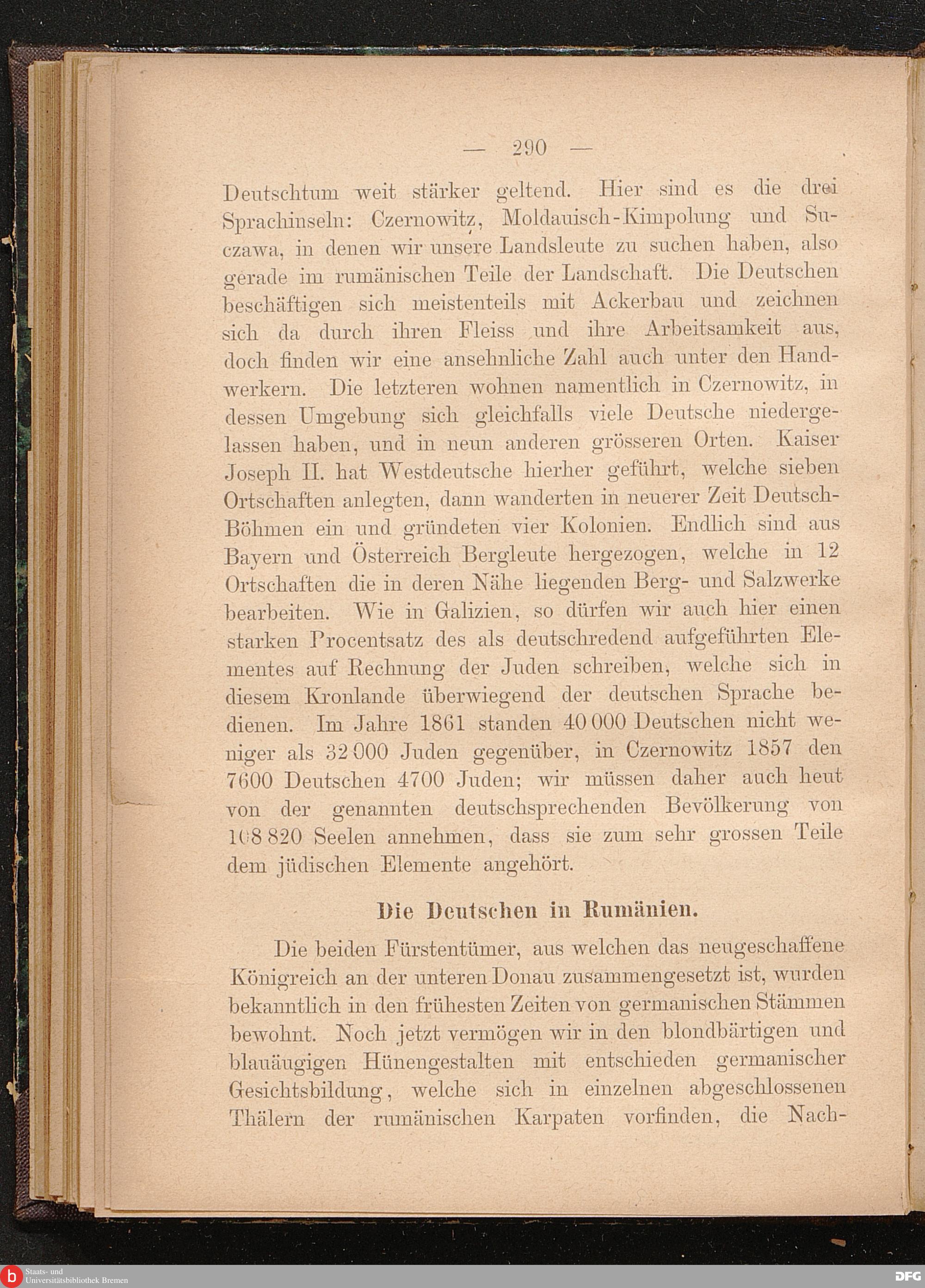 — 290 —

Deutschtum weit stärker geltend. Hier sind es die drei Sprachinseln: Czernowitz, Moldauisch-Kimpolung und Suczawa, in denen wir unsere Landsleute zu suchen haben, also gerade im rumänischen Teile der Landschaft. Die Deutschen beschäftigen sich meistenteils mit Ackerbau und zeichnen sich da durch ihren Fleiss und ihre Arbeitsamkeit aus, doch finden wir eine ansehnliche Zahl auch unter den Handwerkern. Die letzteren wohnen namentlich in Czernowitz, in dessen Umgebung sich gleichfalls viele Deutsche niedergelassen haben, und in neun anderen grösseren Orten. Kaiser Joseph II. hat Westdeutsche hierher geführt, welche sieben Ortschaften anlegten, dann wanderten in neuerer Zeit Deutsch-Böhmen ein und gründeten vier Kolonien. Endlich sind aus Bayern und Österreich Bergleute hergezogen, welche in 12 Ortschaften die in deren Nähe liegenden Berg- und Salzwerke bearbeiten. Wie in Galizien, so dürfen wir auch hier einen starken Procentsatz des als deutschredend aufgeführten Elementes auf Rechnung der Juden schreiben, welche sich in diesem Kronlande überwiegend der deutschen Sprache bedienen. Im Jahre 1861 standen 40 000 Deutschen nicht weniger als 32 000 Juden gegenüber, in Czernowitz 1857 den 7600 Deutschen 4700 Juden; wir müssen daher auch heut von der genannten deutschsprechenden Bevölkerung von 108 820 Seelen annehmen, dass sie zum sehr grossen Teile dem jüdischen Elemente angehört.

Die Deutschen in Rumänien.

Die beiden Fürstentümer, aus welchen das neugeschaffene Königreich an der unteren Donau zusammengesetzt ist, wurden bekanntlich in den frühesten Zeiten von germanischen Stämmen bewohnt. Noch jetzt vermögen wir in den blondbärtigen und blauäugigen Hünengestalten mit entschieden germanischer Gesichtsbildung, welche sich in einzelnen abgeschlossenen Thälern der rumänischen Karpaten vorfinden, die Nach-

Staats- und Universitätsbibliothek Bremen

DFG